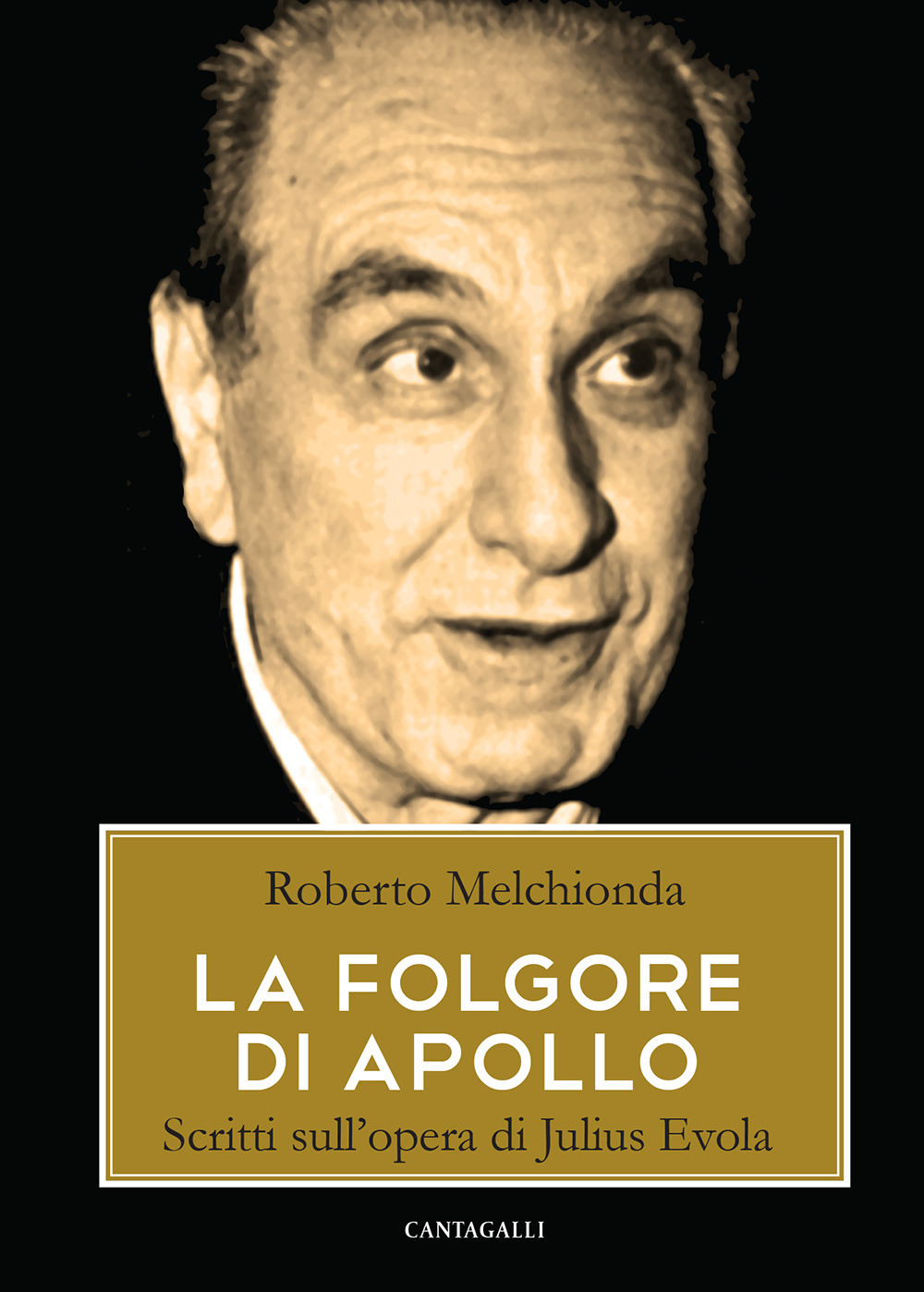 Roberto Melchionda

LA FOLGORE DI APOLLO

Scritti sull'opera di Julius Evola

CANTAGALLI